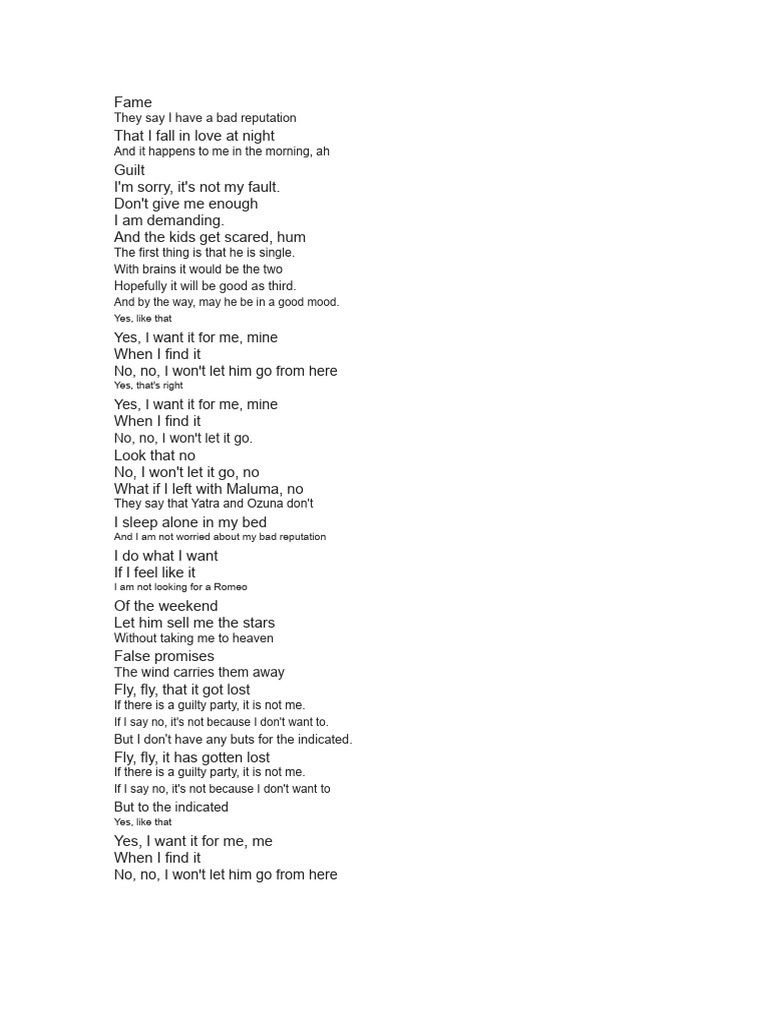 Fame
They say I have a bad reputation
That I fall in love at night
And it happens to me in the morning, ah
Guilt
I'm sorry, it's not my fault.
Don't give me enough
I am demanding.
And the kids get scared, hum
The first thing is that he is single.
With brains it would be the two
Hopefully it will be good as third.
And by the way, may he be in a good mood.
Yes, like that
Yes, I want it for me, mine
When I find it
No, no, I won't let him go from here
Yes, that's right
Yes, I want it for me, mine
When I find it
No, no, I won't let it go.
Look that no
No, I won't let it go, no
What if I left with Maluma, no
They say that Yatra and Ozuna don't
I sleep alone in my bed
And I am not worried about my bad reputation
I do what I want
If I feel like it
I am not looking for a Romeo
Of the weekend
Let him sell me the stars
Without taking me to heaven
False promises
The wind carries them away
Fly, fly, that it got lost
If there is a guilty party, it is not me.
If I say no, it's not because I don't want to.
But I don't have any buts for the indicated.
Fly, fly, it has gotten lost
If there is a guilty party, it is not me.
If I say no, it's not because I don't want to
But to the indicated
Yes, like that
Yes, I want it for me, me
When I find it
No, no, I won't let him go from here